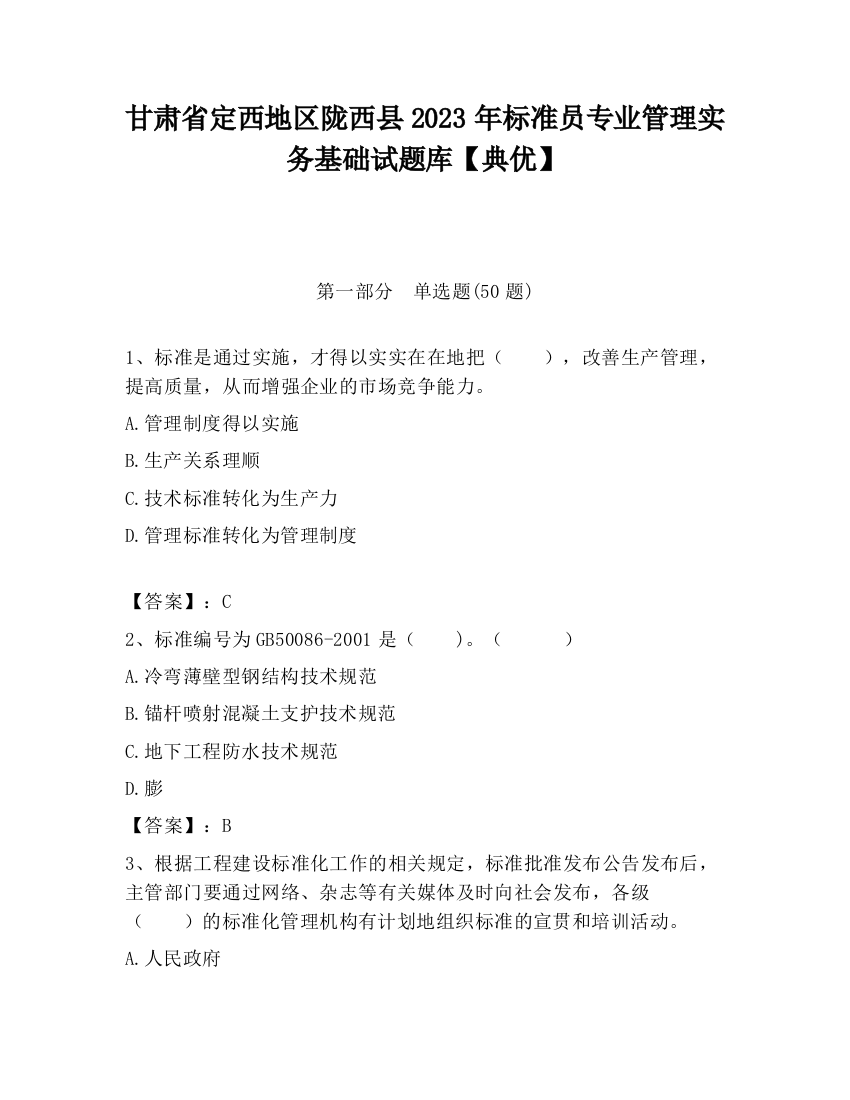 甘肃省定西地区陇西县2023年标准员专业管理实务基础试题库【典优】

第一部分　单选题(50题)

1、标准是通过实施，才得以实实在在地把（　　），改善生产管理，提高质量，从而增强企业的市场竞争能力。

A.管理制度得以实施

B.生产关系理顺

C.技术标准转化为生产力

D.管理标准转化为管理制度

【答案】：C

2、标准编号为GB50086-2001是（　　）。（　　　）

A.冷弯薄壁型钢结构技术规范

B.锚杆喷射混凝土支护技术规范

C.地下工程防水技术规范

D.膨

【答案】：B

3、根据工程建设标准化工作的相关规定，标准批准发布公告发布后，主管部门要通过网络、杂志等有关媒体及时向社会发布，各级（　　）的标准化管理机构有计划地组织标准的宣贯和培训活动。

A.人民政府